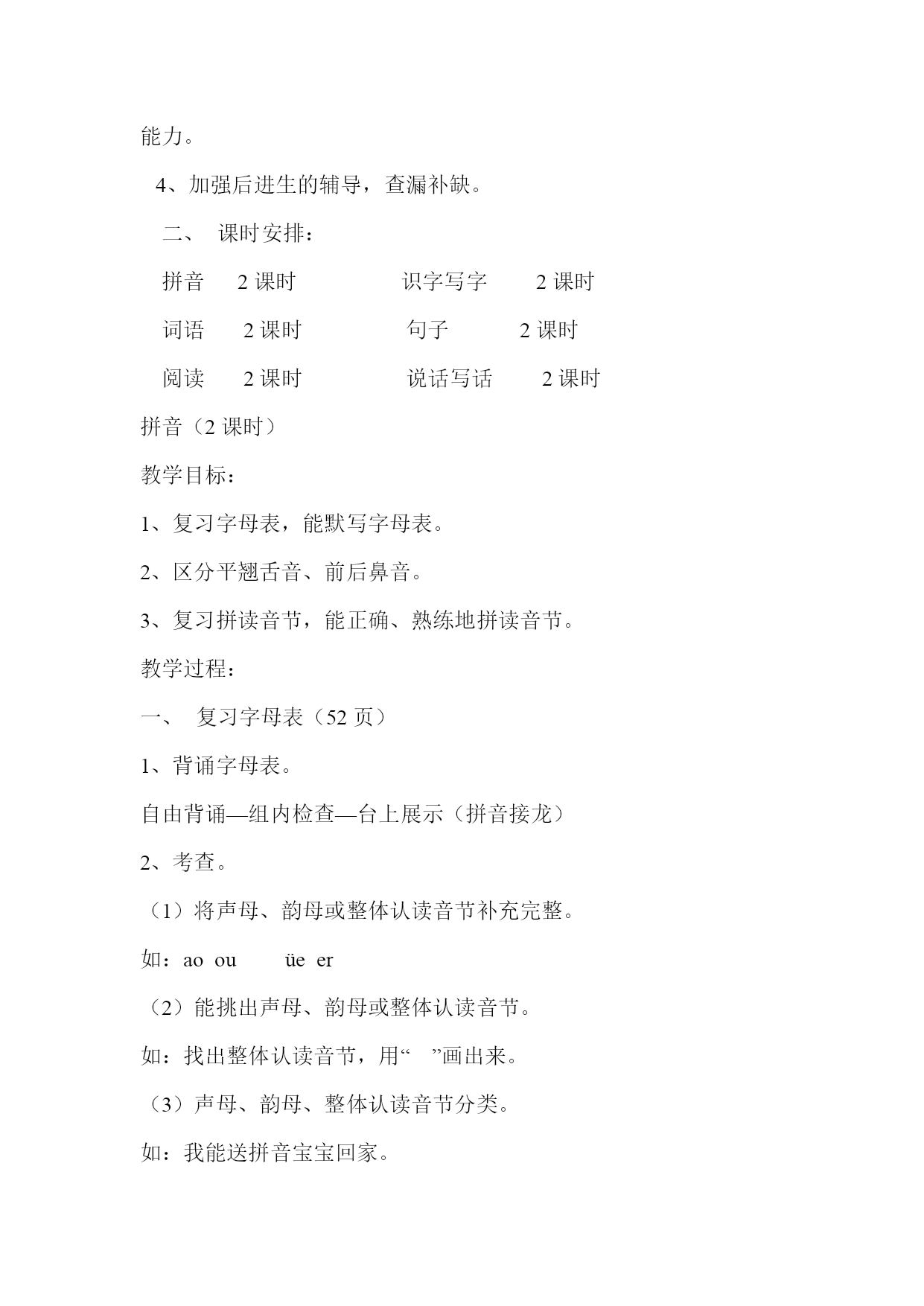 能力。

4、加强后进生的辅导，查漏补缺。

二、 课时安排：

拼音 2 课时 识字写字 2 课时

词语 2 课时 句子 2 课时

阅读 2 课时 说话写话 2 课时

拼音（2 课时）

教学目标：

1、复习字母表，能默写字母表。

2、区分平翘舌音、前后鼻音。

3、复习拼读音节，能正确、熟练地拼读音节。

教学过程：

一、 复习字母表（52 页）

1、背诵字母表。

自由背诵—组内检查—台上展示（拼音接龙）

2、考查。

（1）将声母、韵母或整体认读音节补充完整。

如：ao ou üe er

（2）能挑出声母、韵母或整体认读音节。

如：找出整体认读音节，用“ ”画出来。

（3）声母、韵母、整体认读音节分类。

如：我能送拼音宝宝回家。